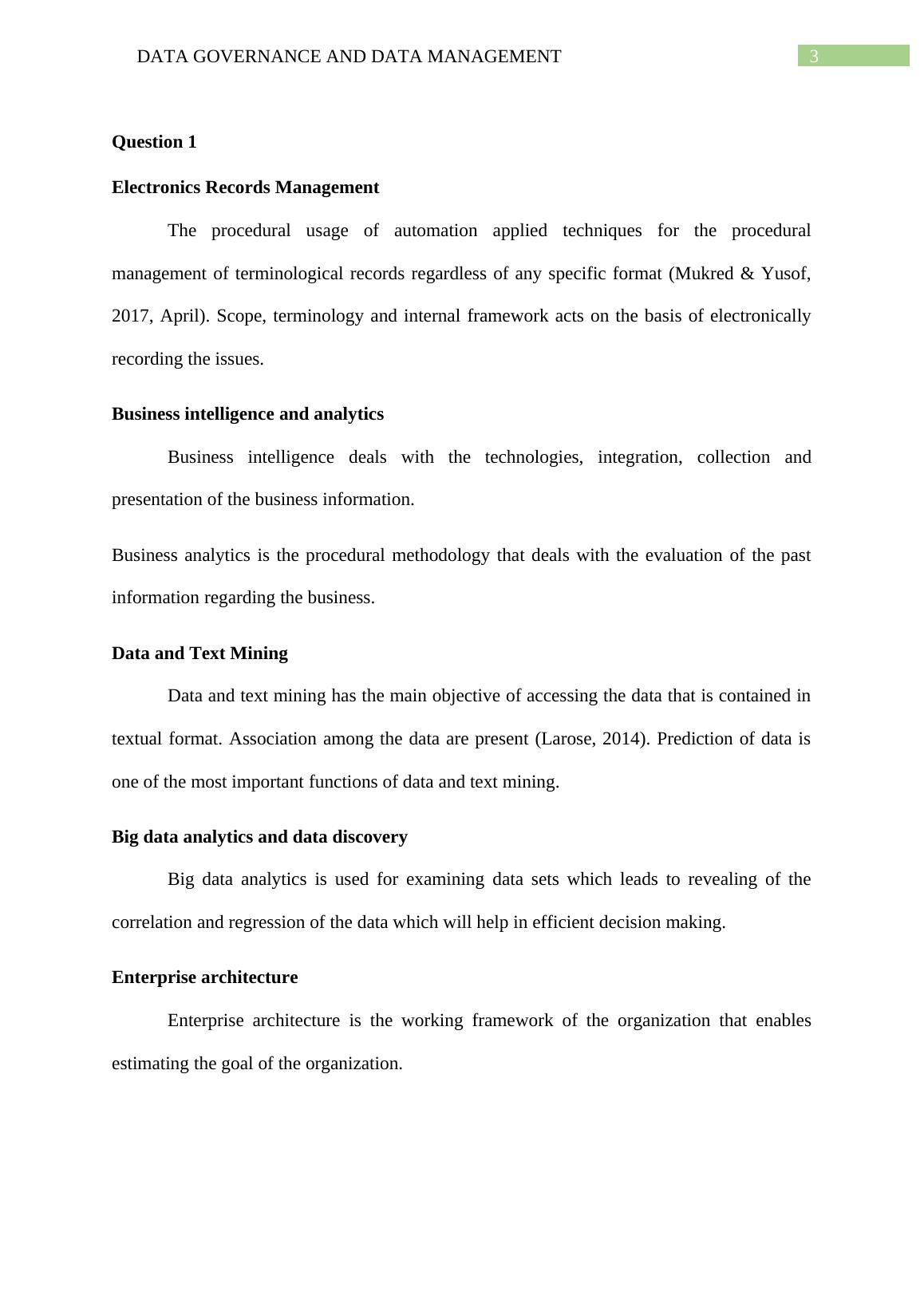 DATA GOVERNANCE AND DATA MANAGEMENT 3

Question 1

Electronics Records Management

The procedural usage of automation applied techniques for the procedural management of terminological records regardless of any specific format (Mukred & Yusof, 2017, April). Scope, terminology and internal framework acts on the basis of electronically recording the issues.

Business intelligence and analytics

Business intelligence deals with the technologies, integration, collection and presentation of the business information.

Business analytics is the procedural methodology that deals with the evaluation of the past information regarding the business.

Data and Text Mining

Data and text mining has the main objective of accessing the data that is contained in textual format. Association among the data are present (Larose, 2014). Prediction of data is one of the most important functions of data and text mining.

Big data analytics and data discovery

Big data analytics is used for examining data sets which leads to revealing of the correlation and regression of the data which will help in efficient decision making.

Enterprise architecture

Enterprise architecture is the working framework of the organization that enables estimating the goal of the organization.